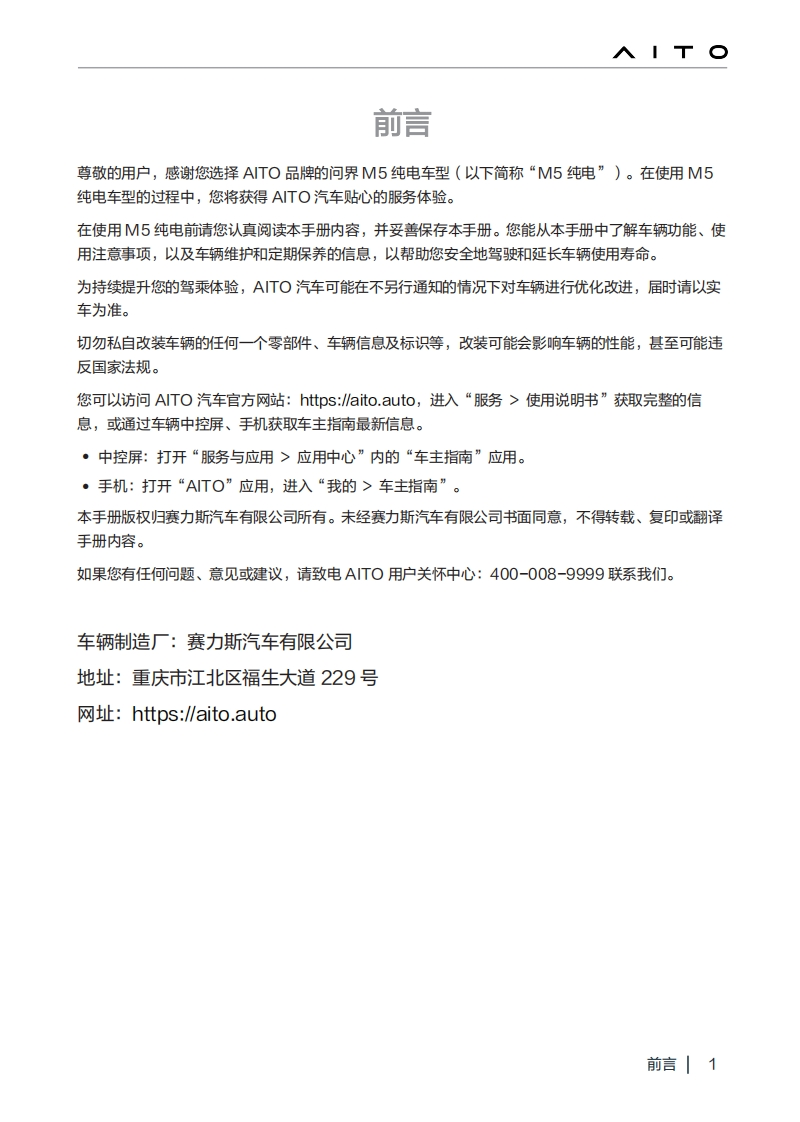 AITO

前言

尊敬的用户，感谢您选择 AITO 品牌的问界 M5 纯电车型（以下简称“M5 纯电”）。在使用 M5 纯电车型的过程中，您将获得 AITO 汽车贴心的服务体验。

在使用 M5 纯电前请您认真阅读本手册内容，并妥善保存本手册。您能从本手册中了解车辆功能、使用注意事项，以及车辆维护和定期保养的信息，以帮助您安全地驾驶和延长车辆使用寿命。

为持续提升您的驾乘体验，AITO 汽车可能在不另行通知的情况下对车辆进行优化改进，届时请以实车为准。

切勿私自改装车辆的任何一个零部件、车辆信息及标识等，改装可能会影响车辆的性能，甚至可能违反国家法规。

您可以访问 AITO 汽车官方网站：https://aito.auto，进入“服务 > 使用说明书”获取完整的信息，或通过车辆中控屏、手机获取车主指南最新信息。

• 中控屏：打开“服务与应用 > 应用中心”内的“车主指南”应用。
• 手机：打开“AITO”应用，进入“我的 > 车主指南”。

本手册版权归赛力斯汽车有限公司所有。未经赛力斯汽车有限公司书面同意，不得转载、复印或翻译手册内容。

如果您有任何问题、意见或建议，请致电 AITO 用户关怀中心：400-008-9999 联系我们。

车辆制造厂：赛力斯汽车有限公司
地址：重庆市江北区福生大道 229 号
网址：https://aito.auto

前言 | 1